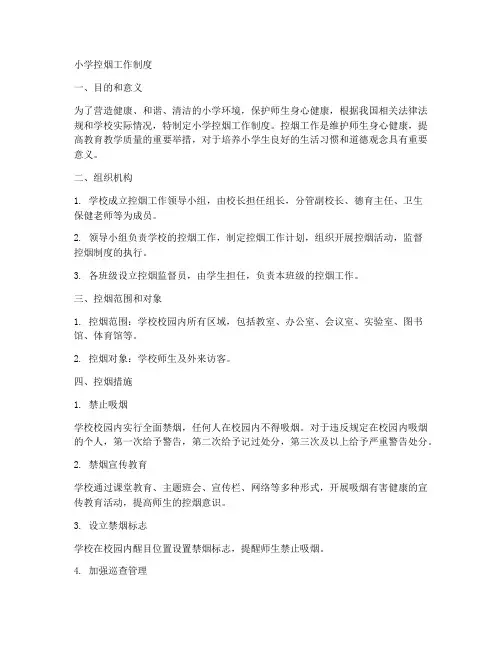 小学控烟工作制度

一、目的和意义

为了营造健康、和谐、清洁的小学环境，保护师生身心健康，根据我国相关法律法规和学校实际情况，特制定小学控烟工作制度。控烟工作是维护师生身心健康，提高教育教学质量的重要举措，对于培养小学生良好的生活习惯和道德观念具有重要意义。

二、组织机构

1. 学校成立控烟工作领导小组，由校长担任组长，分管副校长、德育主任、卫生保健老师等为成员。

2. 领导小组负责学校的控烟工作，制定控烟工作计划，组织开展控烟活动，监督控烟制度的执行。

3. 各班级设立控烟监督员，由学生担任，负责本班级的控烟工作。

三、控烟范围和对象

1. 控烟范围：学校校园内所有区域，包括教室、办公室、会议室、实验室、图书馆、体育馆等。

2. 控烟对象：学校师生及外来访客。

四、控烟措施

1. 禁止吸烟

学校校园内实行全面禁烟，任何人在校园内不得吸烟。对于违反规定在校园内吸烟的个人，第一次给予警告，第二次给予记过处分，第三次及以上给予严重警告处分。

2. 禁烟宣传教育

学校通过课堂教育、主题班会、宣传栏、网络等多种形式，开展吸烟有害健康的宣传教育活动，提高师生的控烟意识。

3. 设立禁烟标志

学校在校园内醒目位置设置禁烟标志，提醒师生禁止吸烟。

4. 加强巡查管理